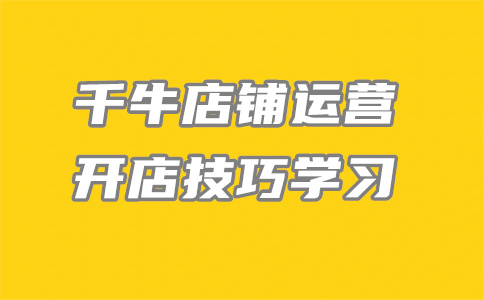 千牛店铺运营
开店技巧学习